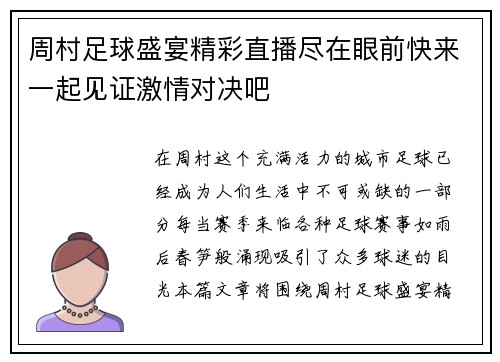 周村足球盛宴精彩直播尽在眼前快来一起见证激情对决吧

在周村这个充满活力的城市足球已经成为人们生活中不可或缺的一部分每当赛季来临各种足球赛事如雨后春笋般涌现吸引了众多球迷的目光本篇文章将围绕周村足球盛宴精